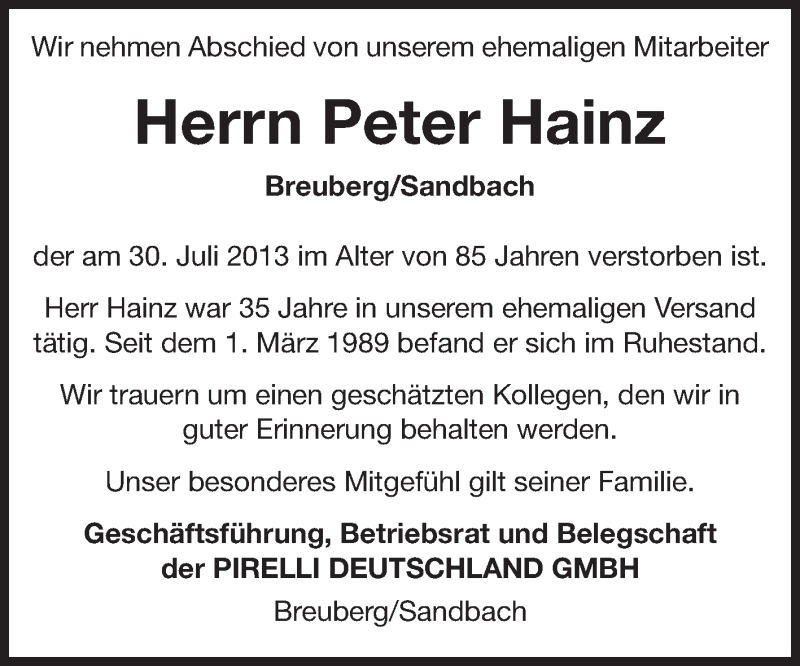 Wir nehmen Abschied von unserem ehemaligen Mitarbeiter

Herrn Peter Hainz

Breuberg/Sandbach

der am 30. Juli 2013 im Alter von 85 Jahren verstorben ist.

Herr Hainz war 35 Jahre in unserem ehemaligen Versand tätig. Seit dem 1. März 1989 befand er sich im Ruhestand.

Wir trauern um einen geschätzten Kollegen, den wir in guter Erinnerung behalten werden.

Unser besonderes Mitgefühl gilt seiner Familie.

Geschäftsführung, Betriebsrat und Belegschaft
der PIRELLI DEUTSCHLAND GMBH

Breuberg/Sandbach